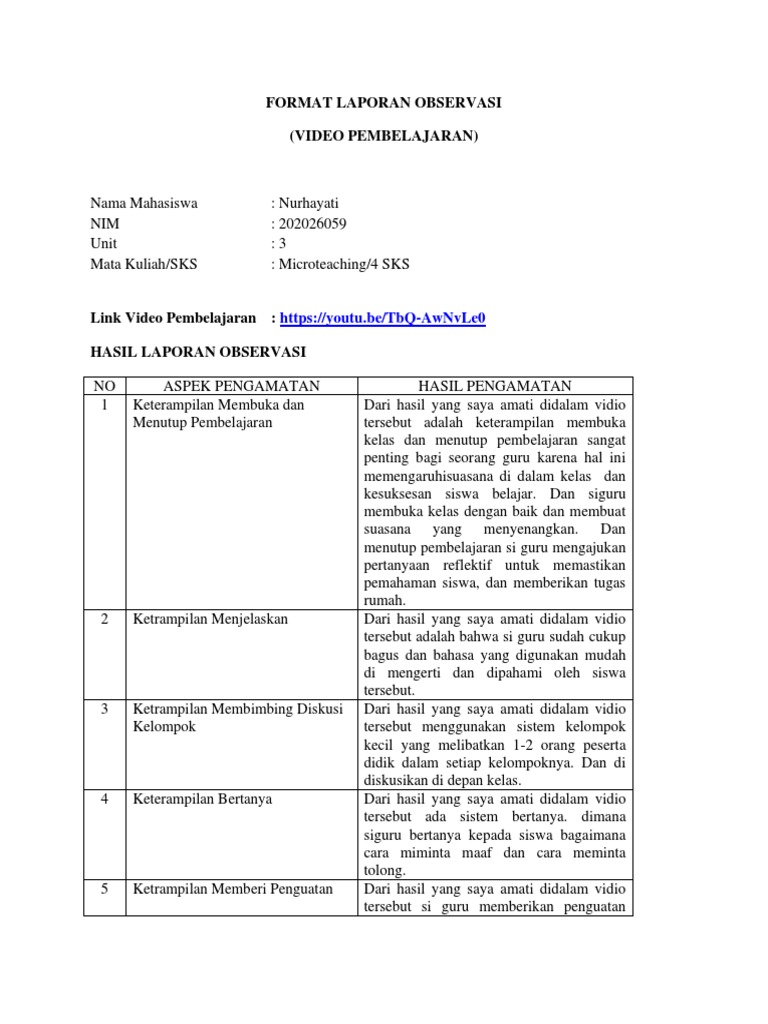 FORMAT LAPORAN OBSERVASI

(VIDEO PEMBELAJARAN)

Nama Mahasiswa : Nurhayati
NIM : 202026059
Unit : 3
Mata Kuliah/SKS : Microteaching/4 SKS

Link Video Pembelajaran : https://youtu.be/TbQ-AwNvLe0

HASIL LAPORAN OBSERVASI

| NO | ASPEK PENGAMATAN | HASIL PENGAMATAN |
|---|---|---|
| 1 | Keterampilan Membuka dan Menutup Pembelajaran | Dari hasil yang saya amati didalam vidio tersebut adalah keterampilan membuka kelas dan menutup pembelajaran sangat penting bagi seorang guru karena hal ini memengaruhisuasana di dalam kelas dan kesuksesan siswa belajar. Dan siguru membuka kelas dengan baik dan membuat suasana yang menyenangkan. Dan menutup pembelajaran si guru mengajukan pertanyaan reflektif untuk memastikan pemahaman siswa, dan memberikan tugas rumah. |
| 2 | Ketrampilan Menjelaskan | Dari hasil yang saya amati didalam vidio tersebut adalah bahwa si guru sudah cukup bagus dan bahasa yang digunakan mudah di mengerti dan dipahami oleh siswa tersebut. |
| 3 | Ketrampilan Membimbing Diskusi Kelompok | Dari hasil yang saya amati didalam vidio tersebut menggunakan sistem kelompok kecil yang melibatkan 1-2 orang peserta didik dalam setiap kelompoknya. Dan di diskusikan di depan kelas. |
| 4 | Keterampilan Bertanya | Dari hasil yang saya amati didalam vidio tersebut ada sistem bertanya. dimana siguru bertanya kepada siswa bagaimana cara miminta maaf dan cara meminta tolong. |
| 5 | Ketrampilan Memberi Penguatan | Dari hasil yang saya amati didalam vidio tersebut si guru memberikan penguatan |